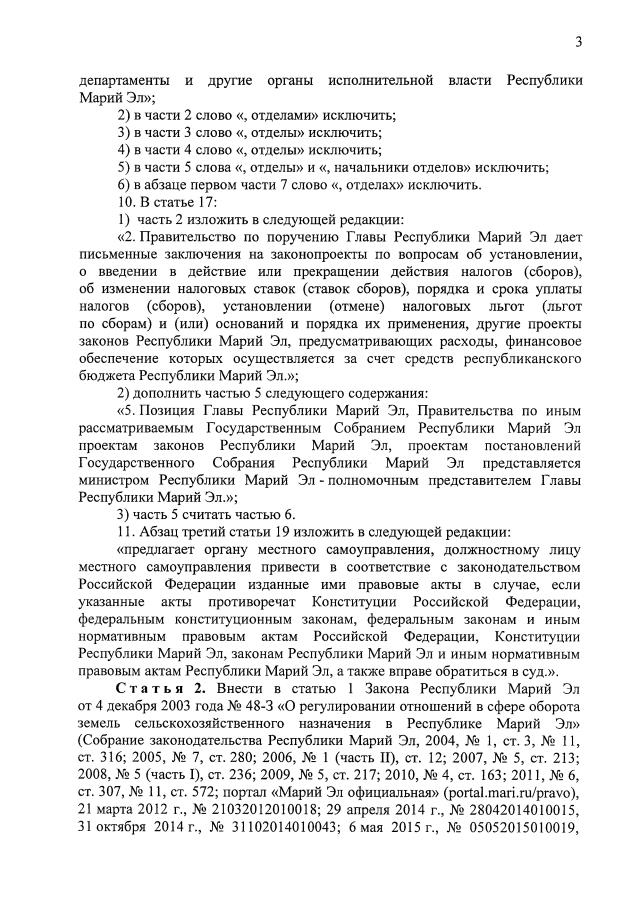 3

департаменты и другие органы исполнительной власти Республики Марий Эл»;

2) в части 2 слово «, отделами» исключить;

3) в части 3 слово «, отделы» исключить;

4) в части 4 слово «, отделы» исключить;

5) в части 5 слова «, отделы» и «, начальники отделов» исключить;

6) в абзаце первом части 7 слово «, отделах» исключить.

10. В статье 17:

1) часть 2 изложить в следующей редакции:

«2. Правительство по поручению Главы Республики Марий Эл дает письменные заключения на законопроекты по вопросам об установлении, о введении в действие или прекращении действия налогов (сборов), об изменении налоговых ставок (ставок сборов), порядка и срока уплаты налогов (сборов), установлении (отмене) налоговых льгот (льгот по сборам) и (или) оснований и порядка их применения, другие проекты законов Республики Марий Эл, предусматривающих расходы, финансовое обеспечение которых осуществляется за счет средств республиканского бюджета Республики Марий Эл.»;

2) дополнить частью 5 следующего содержания:

«5. Позиция Главы Республики Марий Эл, Правительства по иным рассматриваемым Государственным Собранием Республики Марий Эл проектам законов Республики Марий Эл, проектам постановлений Государственного Собрания Республики Марий Эл представляется министром Республики Марий Эл - полномочным представителем Главы Республики Марий Эл.»;

3) часть 5 считать частью 6.

11. Абзац третий статьи 19 изложить в следующей редакции:

«предлагает органу местного самоуправления, должностному лицу местного самоуправления привести в соответствие с законодательством Российской Федерации изданные ими правовые акты в случае, если указанные акты противоречат Конституции Российской Федерации, федеральным конституционным законам, федеральным законам и иным нормативным правовым актам Российской Федерации, Конституции Республики Марий Эл, законам Республики Марий Эл и иным нормативным правовым актам Республики Марий Эл, а также вправе обратиться в суд.».

Статья 2. Внести в статью 1 Закона Республики Марий Эл от 4 декабря 2003 года № 48-З «О регулировании отношений в сфере оборота земель сельскохозяйственного назначения в Республике Марий Эл» (Собрание законодательства Республики Марий Эл, 2004, № 1, ст. 3, № 11, ст. 316; 2005, № 7, ст. 280; 2006, № 1 (часть II), ст. 12; 2007, № 5, ст. 213; 2008, № 5 (часть I), ст. 236; 2009, № 5, ст. 217; 2010, № 4, ст. 163; 2011, № 6, ст. 307, № 11, ст. 572; портал «Марий Эл официальная» (portal.mari.ru/pravo), 21 марта 2012 г., № 21032012010018; 29 апреля 2014 г., № 28042014010015, 31 октября 2014 г., № 31102014010043; 6 мая 2015 г., № 05052015010019,